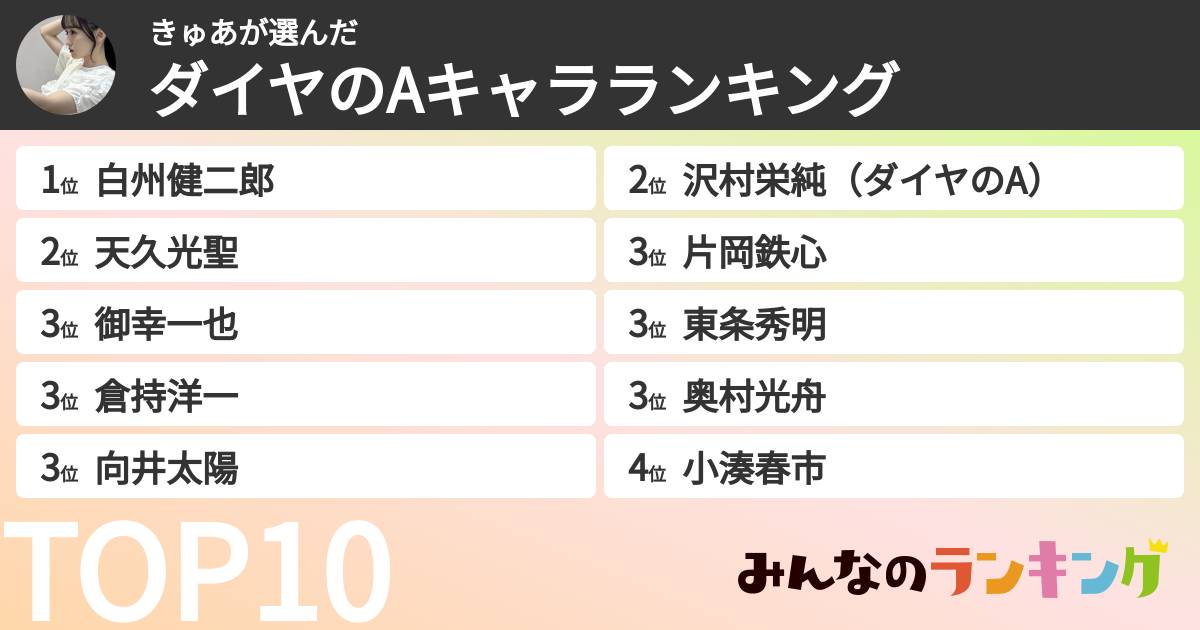 きゅあが選んだ
ダイヤのAキャラランキング

1位 白州健二郎

2位 天久光聖

3位 御幸一也

3位 倉持洋一

3位 向井太陽

2位 沢村栄純（ダイヤのA）

3位 片岡鉄心

3位 東条秀明

3位 奥村光舟

4位 小湊春市

TOP10

みんなのランキング